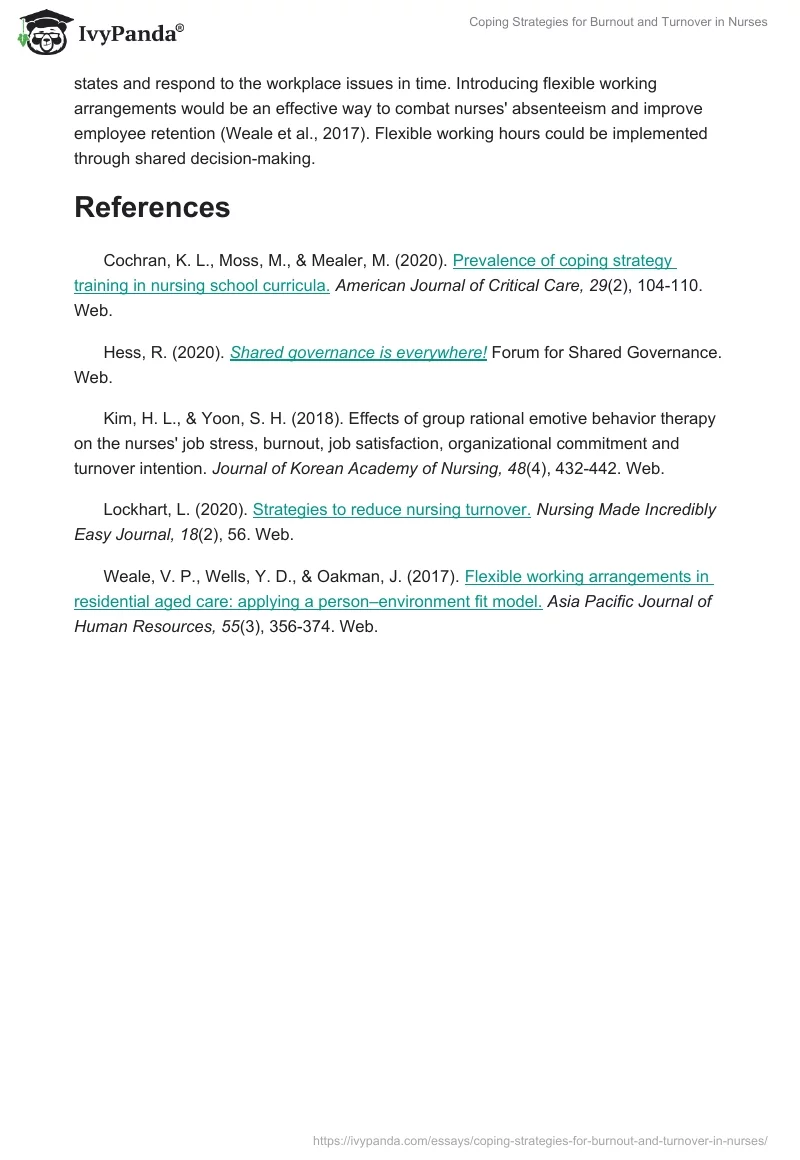 IvyPanda®

Coping Strategies for Burnout and Turnover in Nurses

states and respond to the workplace issues in time. Introducing flexible working arrangements would be an effective way to combat nurses' absenteeism and improve employee retention (Weale et al., 2017). Flexible working hours could be implemented through shared decision-making.

References

Cochran, K. L., Moss, M., & Mealer, M. (2020). Prevalence of coping strategy training in nursing school curricula. American Journal of Critical Care, 29(2), 104-110. Web.

Hess, R. (2020). Shared governance is everywhere! Forum for Shared Governance. Web.

Kim, H. L., & Yoon, S. H. (2018). Effects of group rational emotive behavior therapy on the nurses' job stress, burnout, job satisfaction, organizational commitment and turnover intention. Journal of Korean Academy of Nursing, 48(4), 432-442. Web.

Lockhart, L. (2020). Strategies to reduce nursing turnover. Nursing Made Incredibly Easy Journal, 18(2), 56. Web.

Weale, V. P., Wells, Y. D., & Oakman, J. (2017). Flexible working arrangements in residential aged care: applying a person–environment fit model. Asia Pacific Journal of Human Resources, 55(3), 356-374. Web.

https://ivypanda.com/essays/coping-strategies-for-burnout-and-turnover-in-nurses/